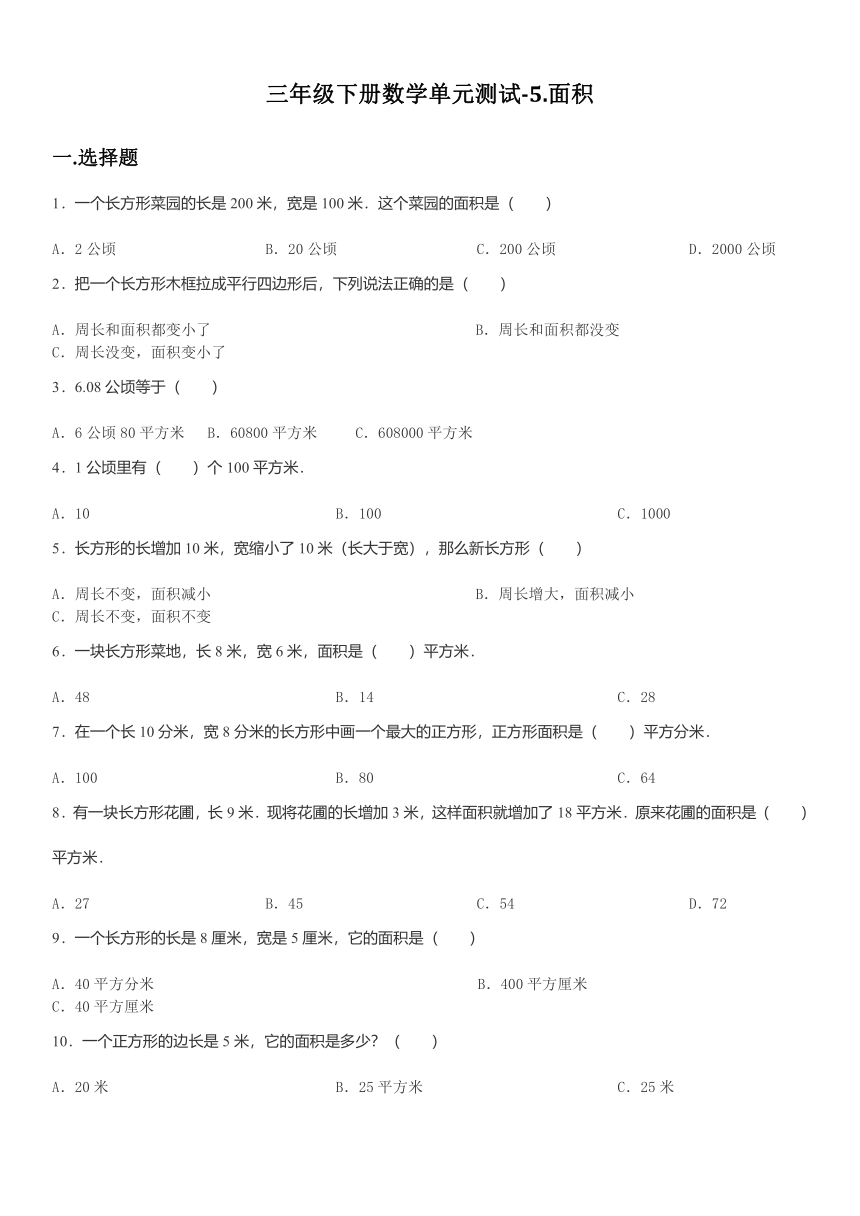 三年级下册数学单元测试-5.面积

一.选择题

1．一个长方形菜园的长是 200 米，宽是 100 米．这个菜园的面积是（　　）

A．2 公顷　　B．20 公顷　　C．200 公顷　　D．2000 公顷

2．把一个长方形木框拉成平行四边形后，下列说法正确的是（　　）

A．周长和面积都变小了　　B．周长和面积都没变
C．周长没变，面积变小了

3．6.08 公顷等于（　　）

A．6 公顷 80 平方米　　B．60800 平方米　　C．608000 平方米

4．1 公顷里有（　　）个 100 平方米．

A．10　　B．100　　C．1000

5．长方形的长增加 10 米，宽缩小了 10 米（长大于宽），那么新长方形（　　）

A．周长不变，面积减小　　B．周长增大，面积减小
C．周长不变，面积不变

6．一块长方形菜地，长 8 米，宽 6 米，面积是（　　）平方米．

A．48　　B．14　　C．28

7．在一个长 10 分米，宽 8 分米的长方形中画一个最大的正方形，正方形面积是（　　）平方分米．

A．100　　B．80　　C．64

8．有一块长方形花圃，长 9 米．现将花圃的长增加 3 米，这样面积就增加了 18 平方米．原来花圃的面积是（　　）平方米．

A．27　　B．45　　C．54　　D．72

9．一个长方形的长是 8 厘米，宽是 5 厘米，它的面积是（　　）

A．40 平方分米　　B．400 平方厘米
C．40 平方厘米

10．一个正方形的边长是 5 米，它的面积是多少？（　　）

A．20 米　　B．25 平方米　　C．25 米